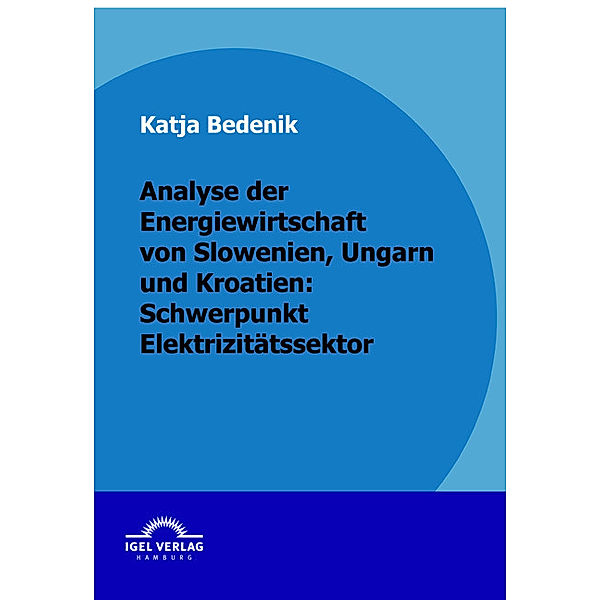 Katja Bedenik

Analyse der Energiewirtschaft von Slowenien, Ungarn und Kroatien: Schwerpunkt Elektrizitätssektor

IGEL VERLAG
HAMBURG